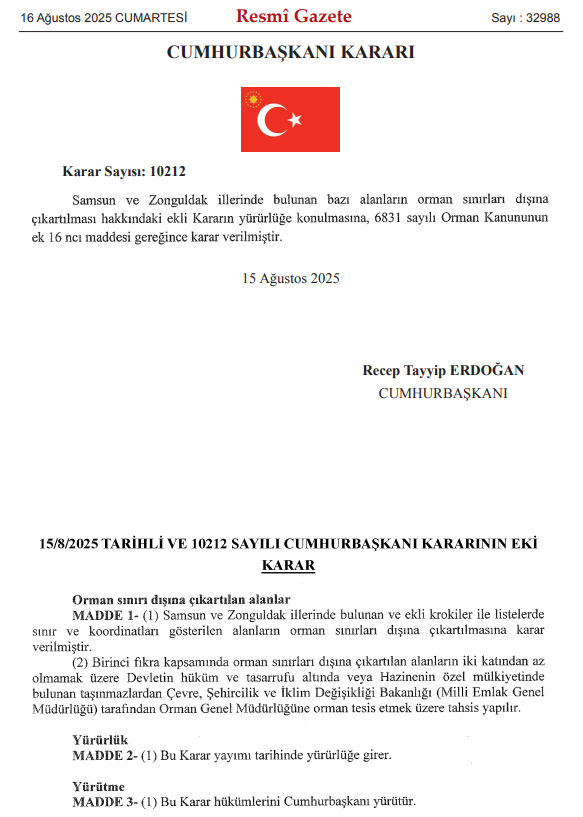 16 Ağustos 2025 CUMARTESİ Resmî Gazete Sayı : 32988

CUMHURBAŞKANI KARARI

Karar Sayısı: 10212

Samsun ve Zonguldak illerinde bulunan bazı alanların orman sınırları dışına çıkartılması hakkındaki ekli Kararın yürürlüğe konulmasına, 6831 sayılı Orman Kanununun ek 16 ncı maddesi gereğince karar verilmiştir.

15 Ağustos 2025

Recep Tayyip ERDOĞAN
CUMHURBAŞKANI

15/8/2025 TARİHLİ VE 10212 SAYILI CUMHURBAŞKANI KARARININ EKİ KARAR

Orman sınırı dışına çıkartılan alanlar

MADDE 1- (1) Samsun ve Zonguldak illerinde bulunan ve ekli krokiler ile listelerde sınır ve koordinatları gösterilen alanların orman sınırları dışına çıkartılmasına karar verilmiştir.

(2) Birinci fıkra kapsamında orman sınırları dışına çıkartılan alanların iki katından az olmamak üzere Devletin hüküm ve tasarrufu altında veya Hazinenin özel mülkiyetinde bulunan taşınmazlardan Çevre, Şehircilik ve İklim Değişikliği Bakanlığı (Milli Emlak Genel Müdürlüğü) tarafından Orman Genel Müdürlüğüne orman tesis etmek üzere tahsis yapılır.

Yürürlük

MADDE 2- (1) Bu Karar yayımı tarihinde yürürlüğe girer.

Yürütme

MADDE 3- (1) Bu Karar hükümlerini Cumhurbaşkanı yürütür.